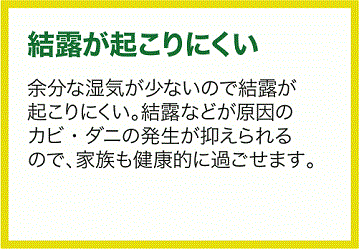 結露が起こりにくい

余分な湿気が少ないので結露が起こりにくい。結露などが原因のカビ・ダニの発生が抑えられるので、家族も健康的に過ごせます。